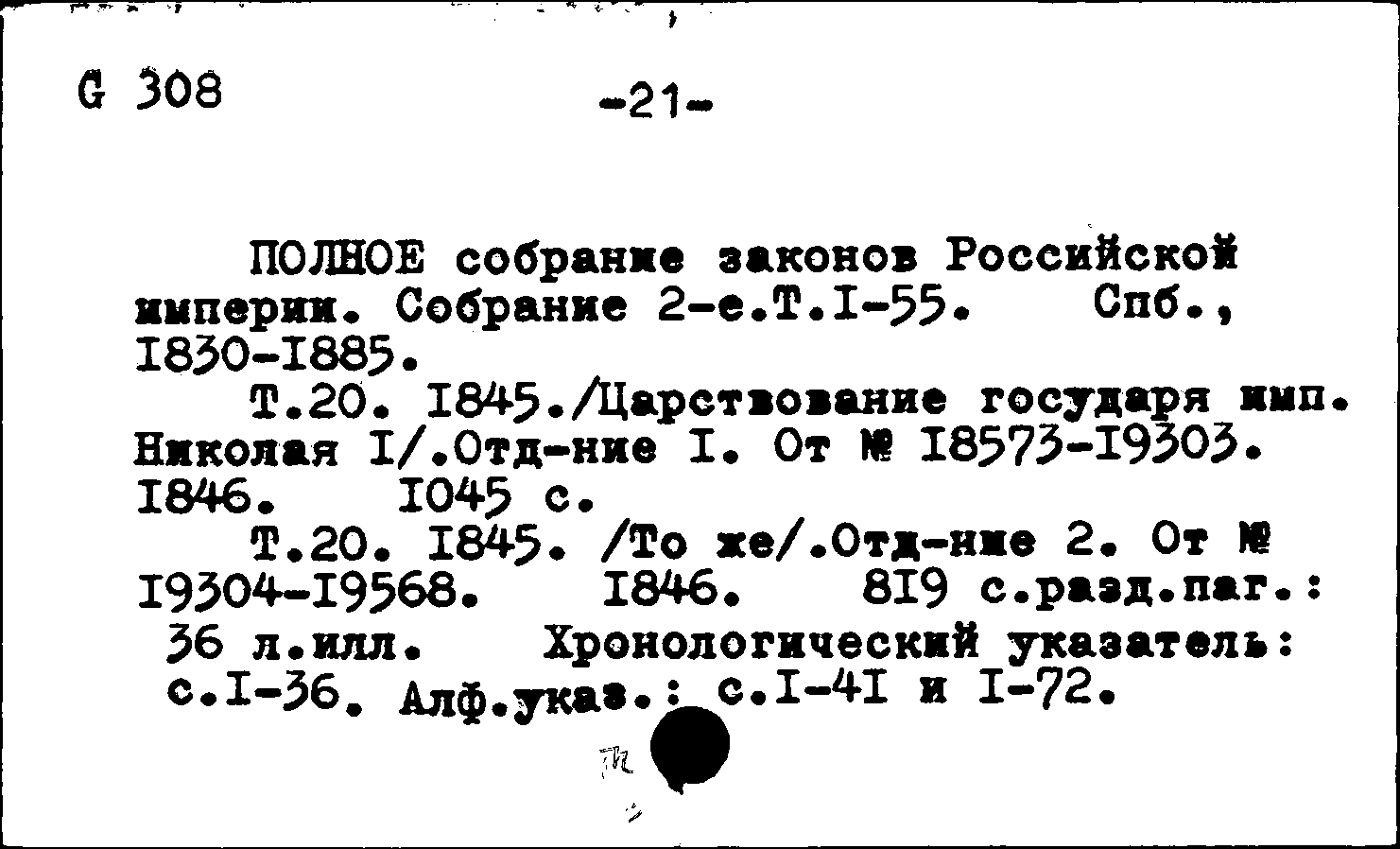 G 308 -21-

ПОЛНОЕ собрание законов Российской империи. Собрание 2-е.Т.I-55. Спб., I830-I885.

Т.20. I845./Царствование государя имп. Николая I/.Отд-ние I. От № I8573-I9303. I846. I045 с.

Т.20. I845. /То же/.Отд-ние 2. От № I9304-I9568. I846. 8I9 с.разд.паг.: 36 л.илл. Хронологический указатель: с.I-36. Алф.указ.: с.I-4I и I-72.